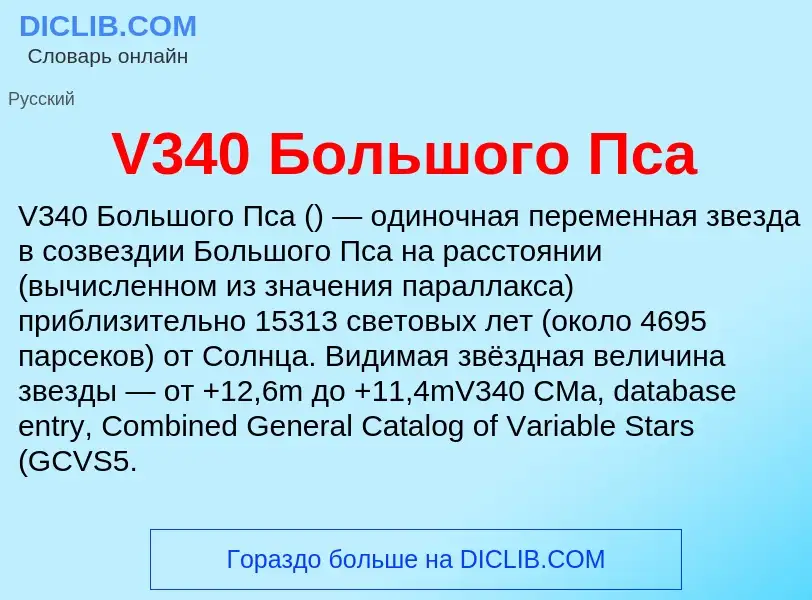 DICLIB.COM
Словарь онлайн

Русский

V340 Большого Пса

V340 Большого Пса () — одиночная переменная звезда в созвездии Большого Пса на расстоянии (вычисленном из значения параллакса) приблизительно 15313 световых лет (около 4695 парсеков) от Солнца. Видимая звёздная величина звезды — от +12,6m до +11,4mV340 CMa, database entry, Combined General Catalog of Variable Stars (GCVS5.

Гораздо больше на DICLIB.COM